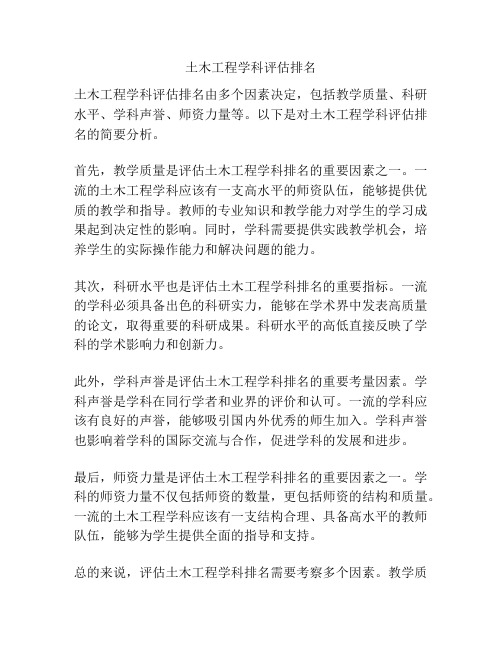 土木工程学科评估排名

土木工程学科评估排名由多个因素决定，包括教学质量、科研水平、学科声誉、师资力量等。以下是对土木工程学科评估排名的简要分析。

首先，教学质量是评估土木工程学科排名的重要因素之一。一流的土木工程学科应该有一支高水平的师资队伍，能够提供优质的教学和指导。教师的专业知识和教学能力对学生的学习成果起到决定性的影响。同时，学科需要提供实践教学机会，培养学生的实际操作能力和解决问题的能力。

其次，科研水平也是评估土木工程学科排名的重要指标。一流的学科必须具备出色的科研实力，能够在学术界中发表高质量的论文，取得重要的科研成果。科研水平的高低直接反映了学科的学术影响力和创新力。

此外，学科声誉是评估土木工程学科排名的重要考量因素。学科声誉是学科在同行学者和业界的评价和认可。一流的学科应该有良好的声誉，能够吸引国内外优秀的师生加入。学科声誉也影响着学科的国际交流与合作，促进学科的发展和进步。

最后，师资力量是评估土木工程学科排名的重要因素之一。学科的师资力量不仅包括师资的数量，更包括师资的结构和质量。一流的土木工程学科应该有一支结构合理、具备高水平的教师队伍，能够为学生提供全面的指导和支持。

总的来说，评估土木工程学科排名需要考察多个因素。教学质